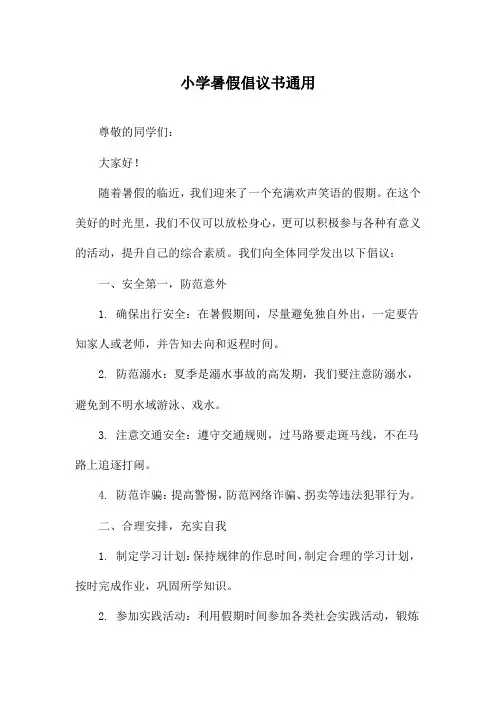 小学暑假倡议书通用

尊敬的同学们：

大家好！

随着暑假的临近，我们迎来了一个充满欢声笑语的假期。在这个美好的时光里，我们不仅可以放松身心，更可以积极参与各种有意义的活动，提升自己的综合素质。我们向全体同学发出以下倡议：

一、安全第一，防范意外

1. 确保出行安全：在暑假期间，尽量避免独自外出，一定要告知家人或老师，并告知去向和返程时间。

2. 防范溺水：夏季是溺水事故的高发期，我们要注意防溺水，避免到不明水域游泳、戏水。

3. 注意交通安全：遵守交通规则，过马路要走斑马线，不在马路上追逐打闹。

4. 防范诈骗：提高警惕，防范网络诈骗、拐卖等违法犯罪行为。

二、合理安排，充实自我

1. 制定学习计划：保持规律的作息时间，制定合理的学习计划，按时完成作业，巩固所学知识。

2. 参加实践活动：利用假期时间参加各类社会实践活动，锻炼